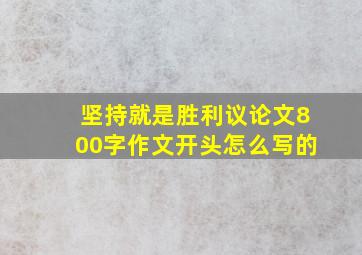 坚持就是胜利议论文800字作文开头怎么写的